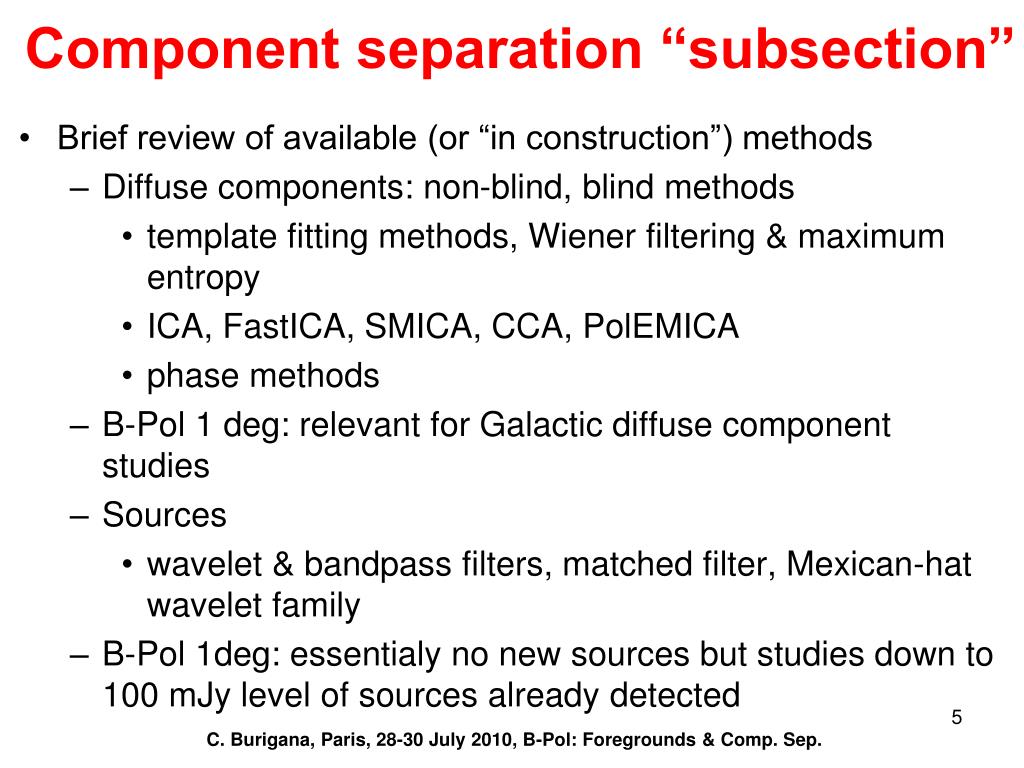 Component separation “subsection”

• Brief review of available (or “in construction”) methods
  – Diffuse components: non-blind, blind methods
    • template fitting methods, Wiener filtering & maximum entropy
    • ICA, FastICA, SMICA, CCA, PolEMICA
    • phase methods
  – B-Pol 1 deg: relevant for Galactic diffuse component studies
  – Sources
    • wavelet & bandpass filters, matched filter, Mexican-hat wavelet family
  – B-Pol 1deg: essentialy no new sources but studies down to 100 mJy level of sources already detected

5

C. Burigana, Paris, 28-30 July 2010, B-Pol: Foregrounds & Comp. Sep.